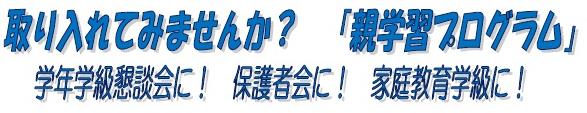 取り入れてみませんか？　「親学習プログラム」

学年学級懇談会に！　保護者会に！　家庭教育学級に！